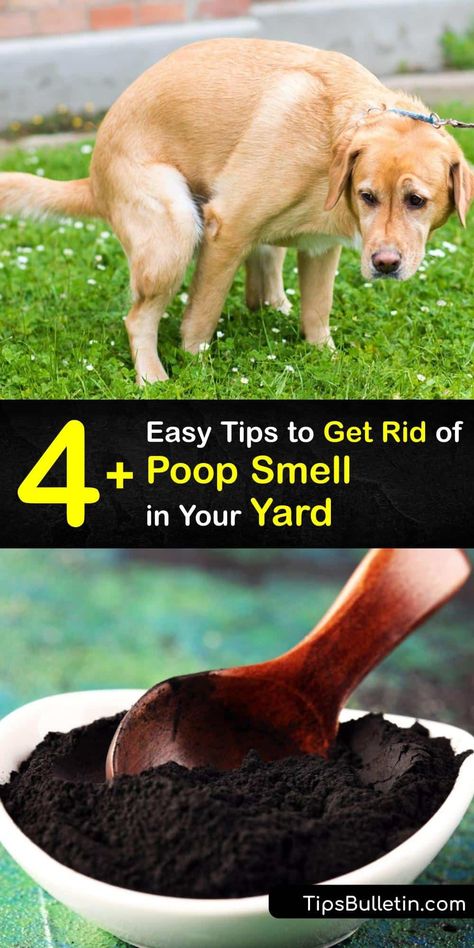 4+ Easy Tips to Get Rid of Poop Smell in Your Yard

TipsBulletin.com